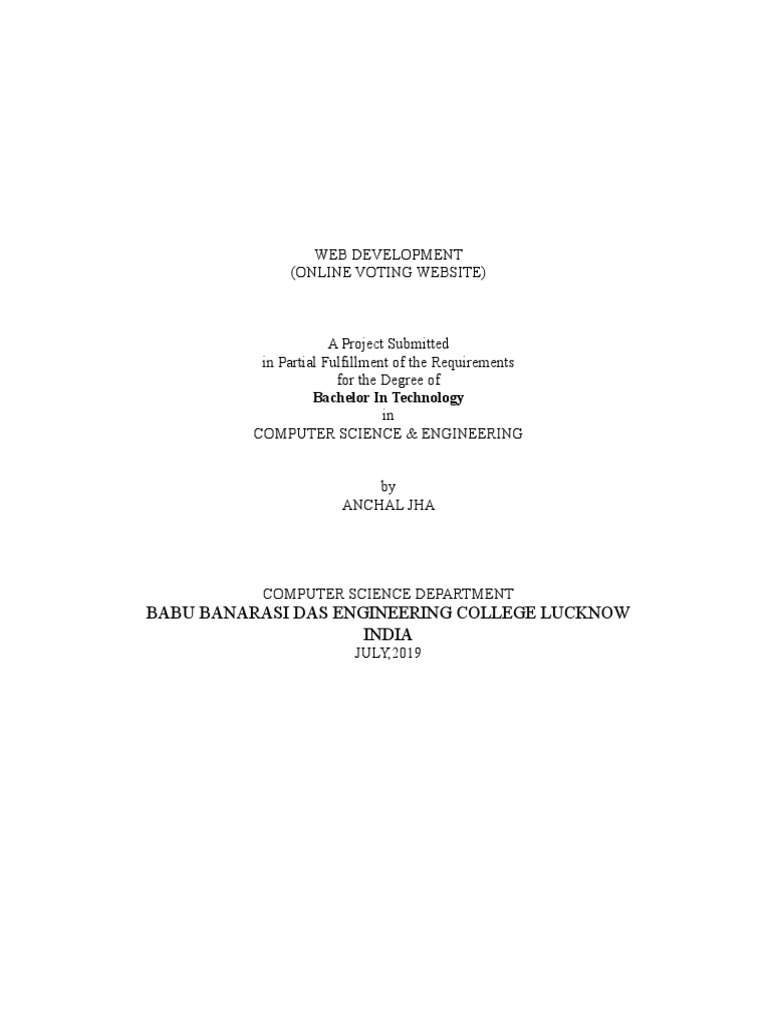 WEB DEVELOPMENT
(ONLINE VOTING WEBSITE)

A Project Submitted
in Partial Fulfillment of the Requirements
for the Degree of
Bachelor In Technology
in
COMPUTER SCIENCE & ENGINEERING

by
ANCHAL JHA

COMPUTER SCIENCE DEPARTMENT
BABU BANARASI DAS ENGINEERING COLLEGE LUCKNOW
INDIA
JULY,2019